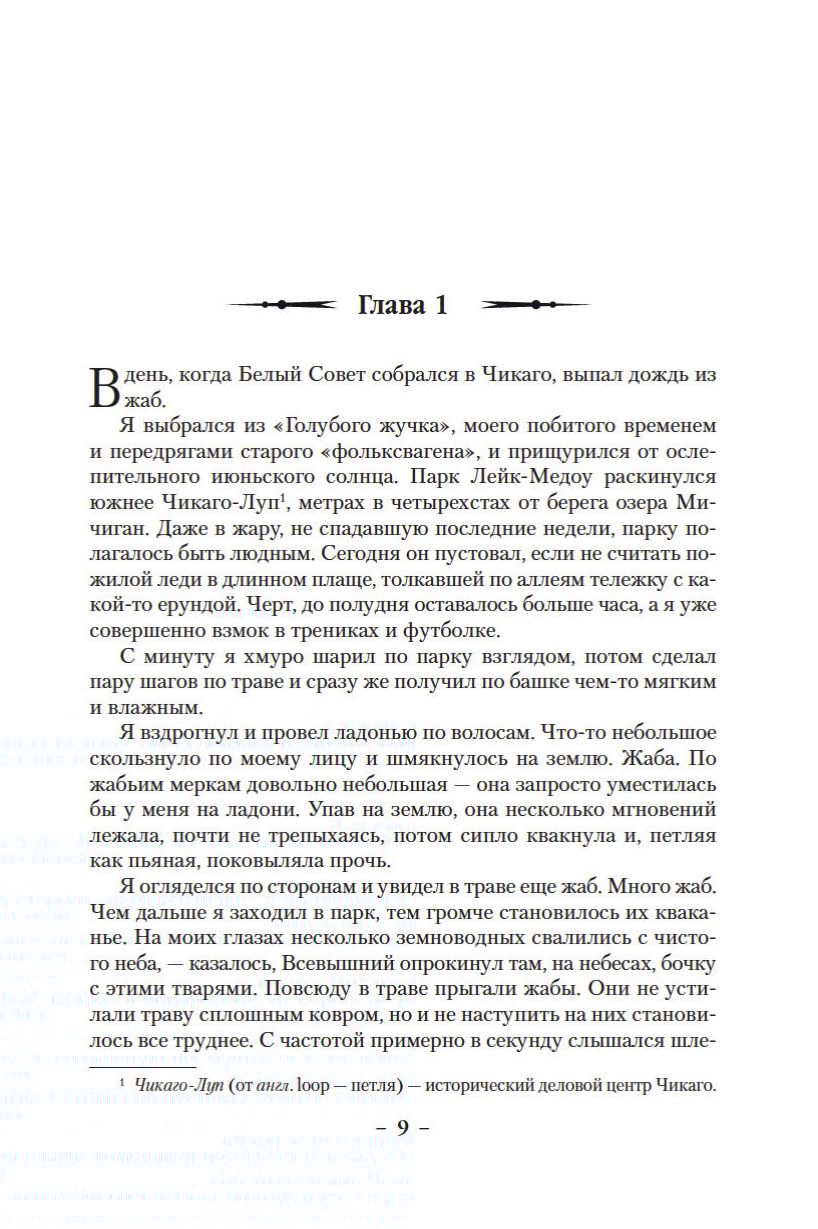 Глава 1

В день, когда Белый Совет собрался в Чикаго, выпал дождь из жаб.

Я выбрался из «Голубого жучка», моего побитого временем и передрягами старого «фольксвагена», и прищурился от ослепительного июньского солнца. Парк Лейк-Медоу раскинулся южнее Чикаго-Луп$^1$, метрах в четырехстах от берега озера Мичиган. Даже в жару, не спадавшую последние недели, парку полагалось быть людным. Сегодня он пустовал, если не считать пожилой леди в длинном плаще, толкавшей по аллеям тележку с какой-то ерундой. Черт, до полудня оставалось больше часа, а я уже совершенно взмок в трениках и футболке.

С минуту я хмуро шарил по парку взглядом, потом сделал пару шагов по траве и сразу же получил по башке чем-то мягким и влажным.

Я вздрогнул и провел ладонью по волосам. Что-то небольшое скользнуло по моему лицу и шмякнулось на землю. Жаба. По жабьим меркам довольно небольшая — она запросто уместилась бы у меня на ладони. Упав на землю, она несколько мгновений лежала, почти не трепыхаясь, потом сипло квакнула и, петляя как пьяная, поковыляла прочь.

Я огляделся по сторонам и увидел в траве еще жаб. Много жаб. Чем дальше я заходил в парк, тем громче становилось их кваканье. На моих глазах несколько земноводных свалились с чистого неба, — казалось, Всевышний опрокинул там, на небесах, бочку с этими тварями. Повсюду в траве прыгали жабы. Они не устилали траву сплошным ковром, но и не наступить на них становилось все труднее. С частотой примерно в секунду слышался шле-

$^1$ Чикаго-Луп (от англ. loop — петля) — исторический деловой центр Чикаго.

– 9 –